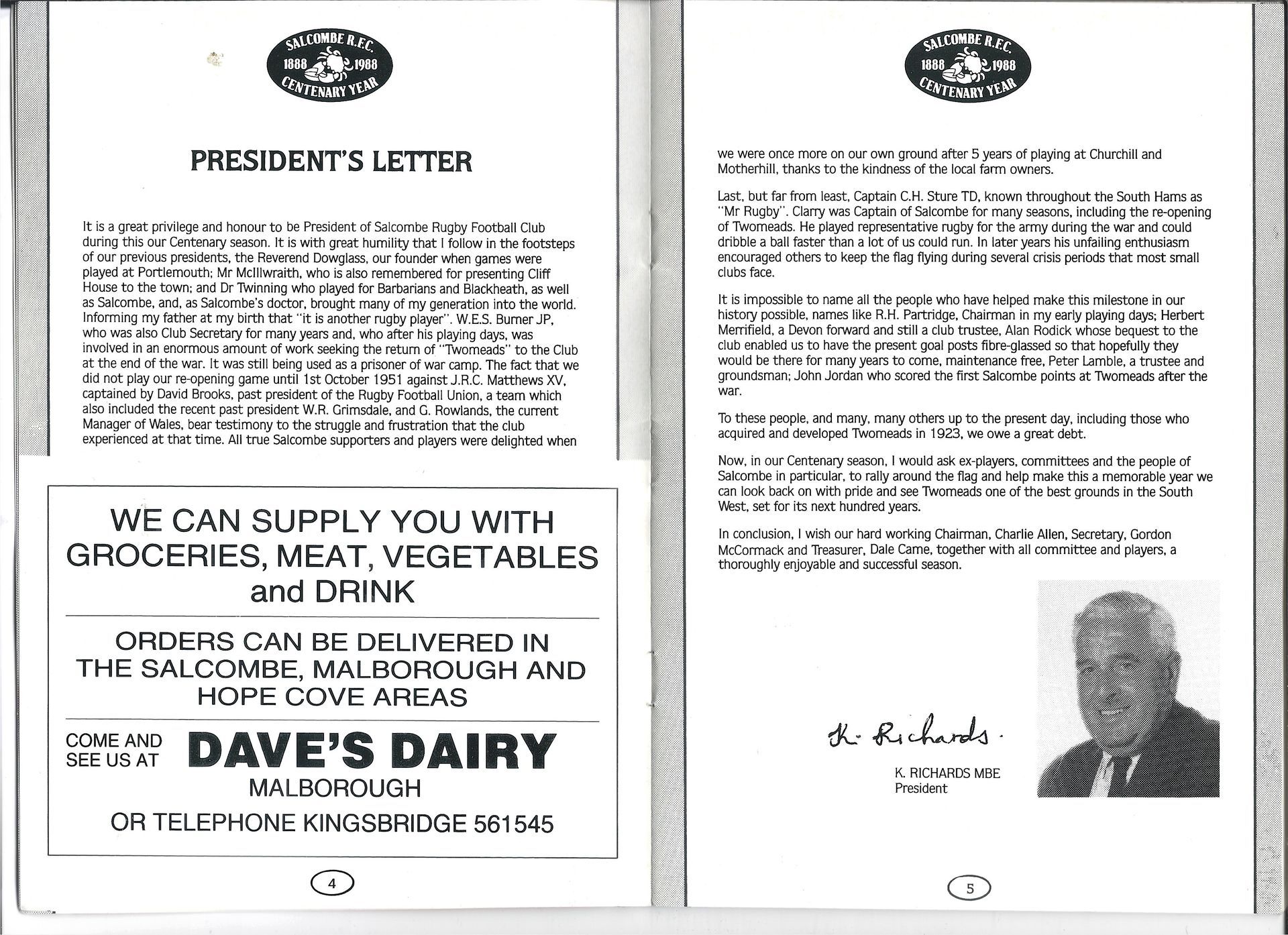 SALCOMBE R.F.C.
1888 1988
CENTENARY YEAR

PRESIDENT'S LETTER

It is a great privilege and honour to be President of Salcombe Rugby Football Club during this our Centenary season. It is with great humility that I follow in the footsteps of our previous presidents, the Reverend Dowglass, our founder when games were played at Portlemouth; Mr McIllwraith, who is also remembered for presenting Cliff House to the town; and Dr Twinning who played for Barbarians and Blackheath, as well as Salcombe, and, as Salcombe's doctor, brought many of my generation into the world. Informing my father at my birth that "it is another rugby player". W.E.S. Burner JP, who was also Club Secretary for many years and, who after his playing days, was involved in an enormous amount of work seeking the return of "Twomeads" to the Club at the end of the war. It was still being used as a prisoner of war camp. The fact that we did not play our re-opening game until 1st October 1951 against J.R.C. Matthews XV, captained by David Brooks, past president of the Rugby Football Union, a team which also included the recent past president W.R. Grimsdale, and G. Rowlands, the current Manager of Wales, bear testimony to the struggle and frustration that the club experienced at that time. All true Salcombe supporters and players were delighted when

WE CAN SUPPLY YOU WITH GROCERIES, MEAT, VEGETABLES and DRINK

ORDERS CAN BE DELIVERED IN THE SALCOMBE, MALBOROUGH AND HOPE COVE AREAS

COME AND SEE US AT DAVE'S DAIRY
MALBOROUGH

OR TELEPHONE KINGSBRIDGE 561545

4

SALCOMBE R.F.C.
1888 1988
CENTENARY YEAR

we were once more on our own ground after 5 years of playing at Churchill and Motherhill, thanks to the kindness of the local farm owners.

Last, but far from least, Captain C.H. Sture TD, known throughout the South Hams as "Mr Rugby". Clarry was Captain of Salcombe for many seasons, including the re-opening of Twomeads. He played representative rugby for the army during the war and could dribble a ball faster than a lot of us could run. In later years his unfailing enthusiasm encouraged others to keep the flag flying during several crisis periods that most small clubs face.

It is impossible to name all the people who have helped make this milestone in our history possible, names like R.H. Partridge, Chairman in my early playing days; Herbert Merrifield, a Devon forward and still a club trustee, Alan Rodick whose bequest to the club enabled us to have the present goal posts fibre-glassed so that hopefully they would be there for many years to come, maintenance free, Peter Lamble, a trustee and groundsman; John Jordan who scored the first Salcombe points at Twomeads after the war.

To these people, and many, many others up to the present day, including those who acquired and developed Twomeads in 1923, we owe a great debt.

Now, in our Centenary season, I would ask ex-players, committees and the people of Salcombe in particular, to rally around the flag and help make this a memorable year we can look back on with pride and see Twomeads one of the best grounds in the South West, set for its next hundred years.

In conclusion, I wish our hard working Chairman, Charlie Allen, Secretary, Gordon McCormack and Treasurer, Dale Came, together with all committee and players, a thoroughly enjoyable and successful season.

K. Richards.

K. RICHARDS MBE
President

5